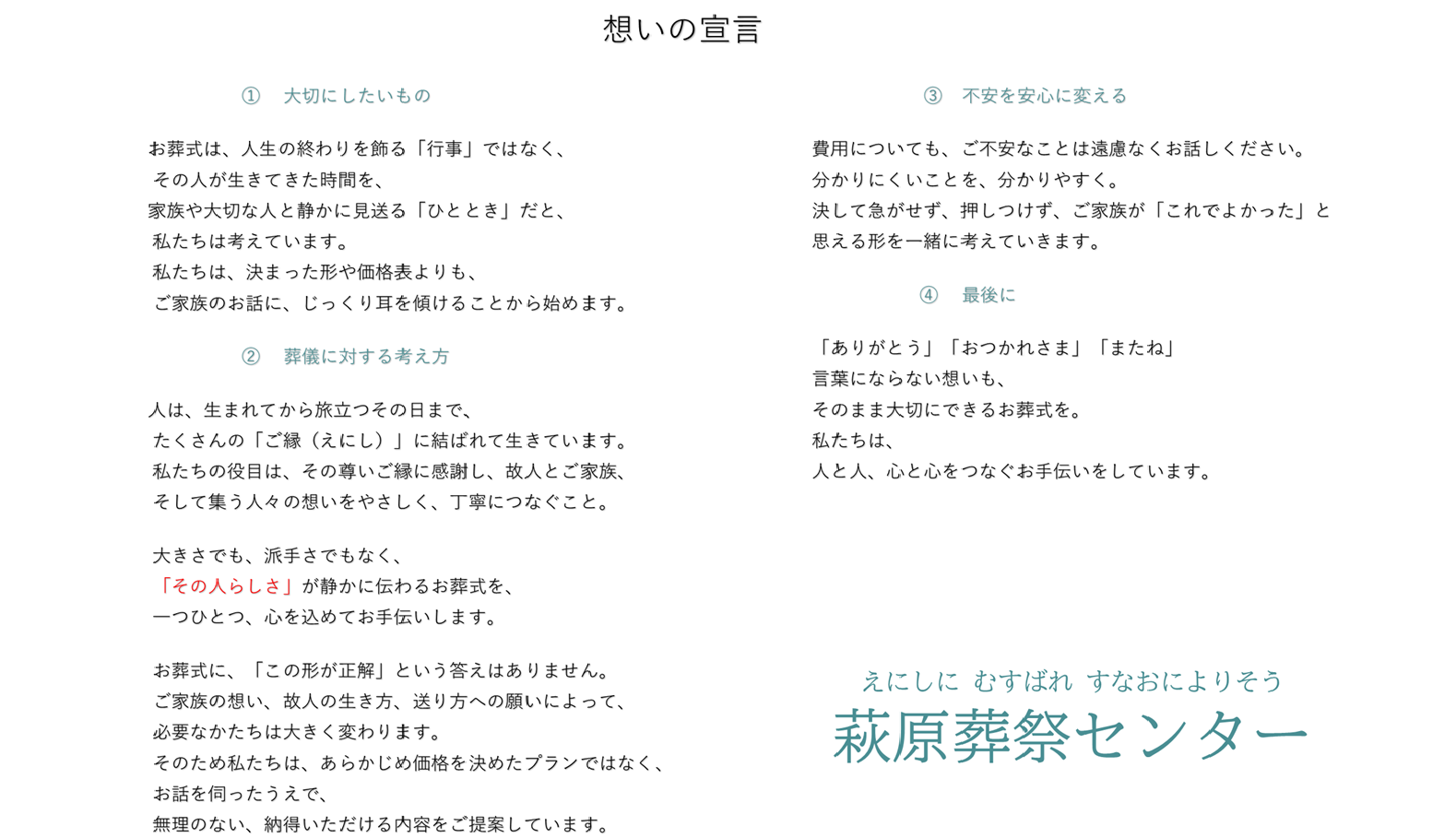 想いの宣言

① 大切にしたいもの

お葬式は、人生の終わりを飾る「行事」ではなく、
その人が生きてきた時間を、
家族や大切な人と静かに見送る「ひととき」だと、
私たちは考えています。
私たちは、決まった形や価格表よりも、
ご家族のお話に、じっくり耳を傾けることから始めます。

② 葬儀に対する考え方

人は、生まれてから旅立つその日まで、
たくさんの「ご縁（えにし）」に結ばれて生きています。
私たちの役目は、その尊いご縁に感謝し、故人とご家族、
そして集う人々の想いをやさしく、丁寧につなぐこと。

大きさでも、派手さでもなく、
「その人らしさ」が静かに伝わるお葬式を、
一つひとつ、心を込めてお手伝いします。

お葬式に、「この形が正解」という答えはありません。
ご家族の想い、故人の生き方、送り方への願いによって、
必要なかたちは大きく変わります。
そのため私たちは、あらかじめ価格を決めたプランではなく、
お話を伺ったうえで、
無理のない、納得いただける内容をご提案しています。

③ 不安を安心に変える

費用についても、ご不安なことは遠慮なくお話しください。
分かりにくいことを、分かりやすく。
決して急がせず、押しつけず、ご家族が「これでよかった」と
思える形を一緒に考えていきます。

④ 最後に

「ありがとう」「おつかれさま」「またね」
言葉にならない想いも、
そのまま大切にできるお葬式を。
私たちは、
人と人、心と心をつなぐお手伝いをしています。

えにしに むすばれ すなおによりそう
萩原葬祭センター